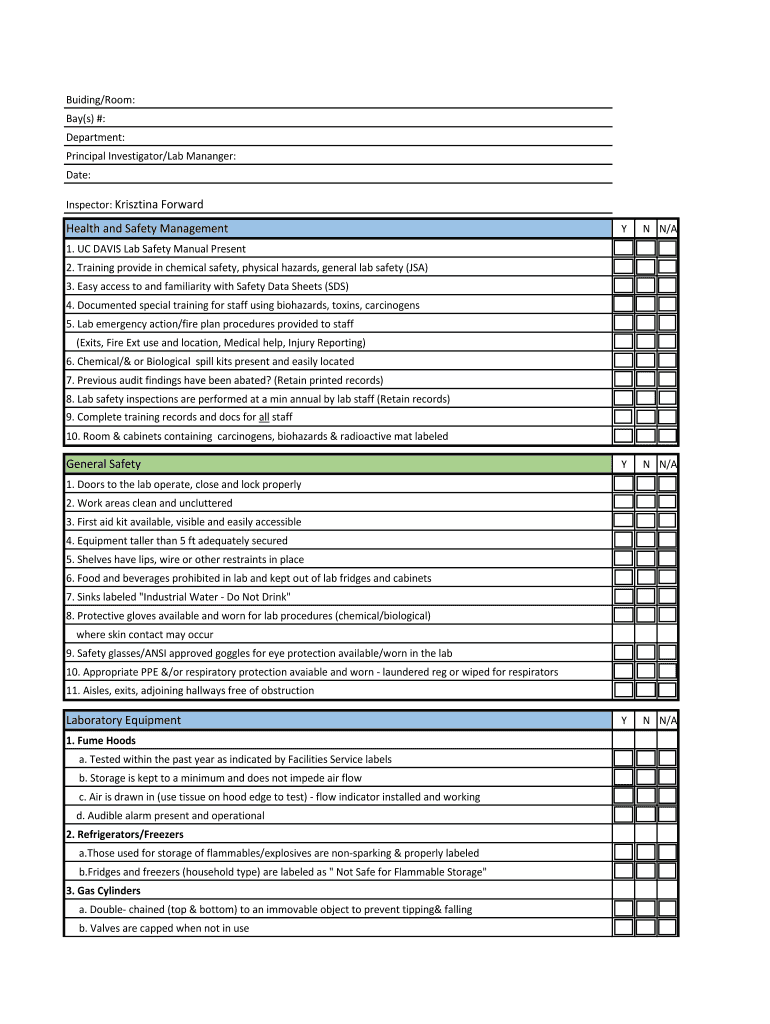 Buiding/Room:
Bay(s) #:
Department:
Principal Investigator/Lab Mananger:
Date:

Inspector: Krisztina Forward

| Health and Safety Management | Y | N | N/A |
|---|---|---|---|
| 1. UC DAVIS Lab Safety Manual Present | | | |
| 2. Training provide in chemical safety, physical hazards, general lab safety (JSA) | | | |
| 3. Easy access to and familiarity with Safety Data Sheets (SDS) | | | |
| 4. Documented special training for staff using biohazards, toxins, carcinogens | | | |
| 5. Lab emergency action/fire plan procedures provided to staff | | | |
| (Exits, Fire Ext use and location, Medical help, Injury Reporting) | | | |
| 6. Chemical/& or Biological spill kits present and easily located | | | |
| 7. Previous audit findings have been abated? (Retain printed records) | | | |
| 8. Lab safety inspections are performed at a min annual by lab staff (Retain records) | | | |
| 9. Complete training records and docs for all staff | | | |
| 10. Room & cabinets containing carcinogens, biohazards & radioactive mat labeled | | | |

| General Safety | Y | N | N/A |
|---|---|---|---|
| 1. Doors to the lab operate, close and lock properly | | | |
| 2. Work areas clean and uncluttered | | | |
| 3. First aid kit available, visible and easily accessible | | | |
| 4. Equipment taller than 5 ft adequately secured | | | |
| 5. Shelves have lips, wire or other restraints in place | | | |
| 6. Food and beverages prohibited in lab and kept out of lab fridges and cabinets | | | |
| 7. Sinks labeled "Industrial Water - Do Not Drink" | | | |
| 8. Protective gloves available and worn for lab procedures (chemical/biological) | | | |
| where skin contact may occur | | | |
| 9. Safety glasses/ANSI approved goggles for eye protection available/worn in the lab | | | |
| 10. Appropriate PPE &/or respiratory protection avaiable and worn - laundered reg or wiped for respirators | | | |
| 11. Aisles, exits, adjoining hallways free of obstruction | | | |

| Laboratory Equipment | Y | N | N/A |
|---|---|---|---|
| 1. Fume Hoods | | | |
| a. Tested within the past year as indicated by Facilities Service labels | | | |
| b. Storage is kept to a minimum and does not impede air flow | | | |
| c. Air is drawn in (use tissue on hood edge to test) - flow indicator installed and working | | | |
| d. Audible alarm present and operational | | | |
| 2. Refrigerators/Freezers | | | |
| a.Those used for storage of flammables/explosives are non-sparking & properly labeled | | | |
| b.Fridges and freezers (household type) are labeled as " Not Safe for Flammable Storage" | | | |
| 3. Gas Cylinders | | | |
| a. Double- chained (top & bottom) to an immovable object to prevent tipping& falling | | | |
| b. Valves are capped when not in use | | | |